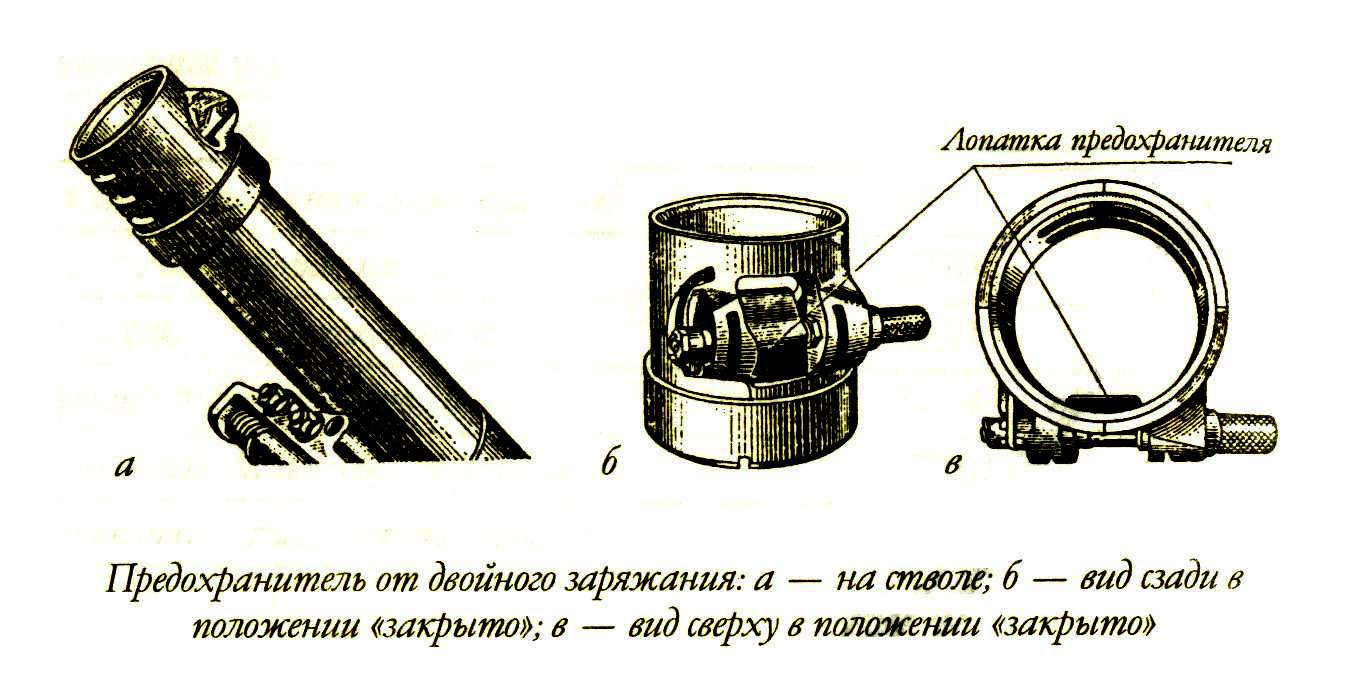 Лопатка предохранителя

а

б

в

Предохранитель от двойного заряжания: а — на стволе; б — вид сзади в положении «закрыто»; в — вид сверху в положении «закрыто»